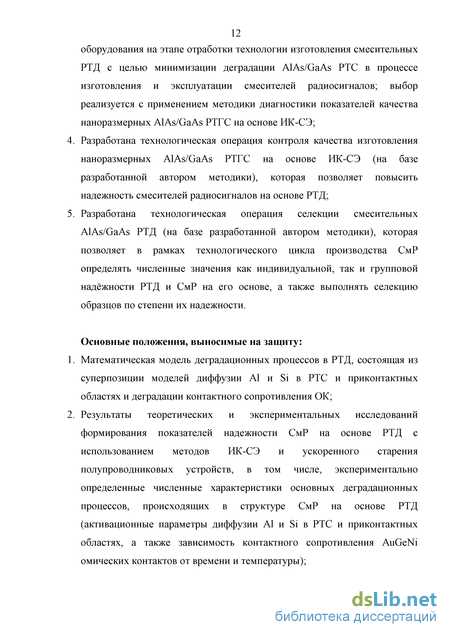 12

оборудования на этапе отработки технологии изготовления смесительных РТД с целью минимизации деградации AlAs/GaAs РТС в процессе изготовления и эксплуатации смесителей радиосигналов; выбор реализуется с применением методики диагностики показателей качества наноразмерных AlAs/GaAs РТГС на основе ИК-СЭ;

4. Разработана технологическая операция контроля качества изготовления наноразмерных AlAs/GaAs РТГС на основе ИК-СЭ (на базе разработанной автором методики), которая позволяет повысить надежность смесителей радиосигналов на основе РТД;

5. Разработана технологическая операция селекции смесительных AlAs/GaAs РТД (на базе разработанной автором методики), которая позволяет в рамках технологического цикла производства СмР определять численные значения как индивидуальной, так и групповой надёжности РТД и СмР на его основе, а также выполнять селекцию образцов по степени их надежности.

Основные положения, выносимые на защиту:

1. Математическая модель деградационных процессов в РТД, состоящая из суперпозиции моделей диффузии Al и Si в РТС и приконтактных областях и деградации контактного сопротивления ОК;

2. Результаты теоретических и экспериментальных исследований формирования показателей надежности СмР на основе РТД с использованием методов ИК-СЭ и ускоренного старения полупроводниковых устройств, в том числе, экспериментально определенные численные характеристики основных деградационных процессов, происходящих в структуре СмР на основе РТД (активационные параметры диффузии Al и Si в РТС и приконтактных областях, а также зависимость контактного сопротивления AuGeNi омических контактов от времени и температуры);

dsLib.net
библиотека диссертаций